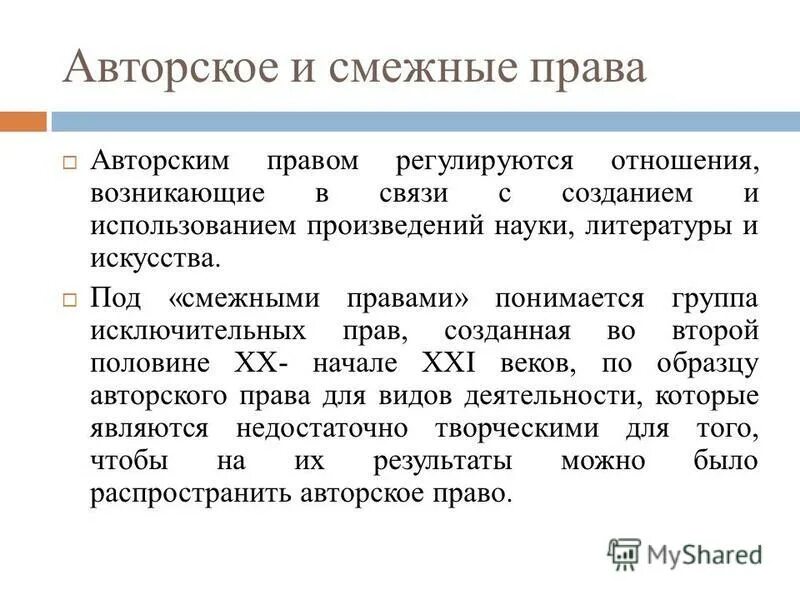 Авторское и смежные права

Авторским правом регулируются отношения, возникающие в связи с созданием и использованием произведений науки, литературы и искусства.

Под «смежными правами» понимается группа исключительных прав, созданная во второй половине XX- начале XXI веков, по образцу авторского права для видов деятельности, которые являются недостаточно творческими для того, чтобы на их результаты можно было распространить авторское право.

MyShared